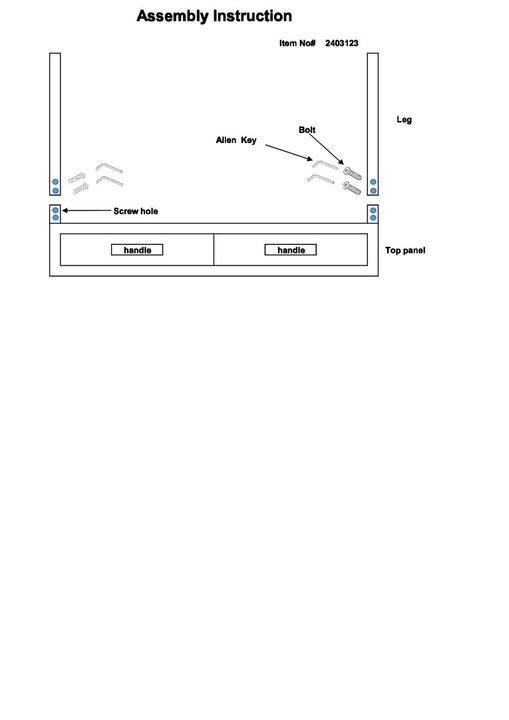 Assembly Instruction

Item No# 2403123

Leg

Bolt

Allen Key

Screw hole

handle

handle

Top panel